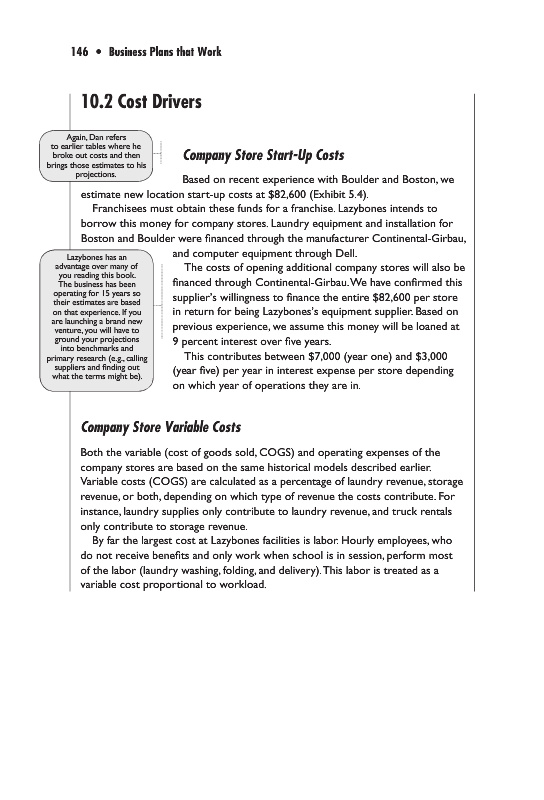 146 • Business Plans that Work

10.2 Cost Drivers

Again, Dan refers to earlier tables where he broke out costs and then brings those estimates to his projections.

Company Store Start-Up Costs

Based on recent experience with Boulder and Boston, we estimate new location start-up costs at $82,600 (Exhibit 5.4).

Franchisees must obtain these funds for a franchise. Lazybones intends to borrow this money for company stores. Laundry equipment and installation for Boston and Boulder were financed through the manufacturer Continental-Girbau, and computer equipment through Dell.

Lazybones has an advantage over many of you reading this book. The business has been operating for 15 years so their estimates are based on that experience. If you are launching a brand new venture, you will have to ground your projections into benchmarks and primary research (e.g., calling suppliers and finding out what the terms might be).

The costs of opening additional company stores will also be financed through Continental-Girbau. We have confirmed this supplier's willingness to finance the entire $82,600 per store in return for being Lazybones's equipment supplier. Based on previous experience, we assume this money will be loaned at 9 percent interest over five years.

This contributes between $7,000 (year one) and $3,000 (year five) per year in interest expense per store depending on which year of operations they are in.

Company Store Variable Costs

Both the variable (cost of goods sold, COGS) and operating expenses of the company stores are based on the same historical models described earlier. Variable costs (COGS) are calculated as a percentage of laundry revenue, storage revenue, or both, depending on which type of revenue the costs contribute. For instance, laundry supplies only contribute to laundry revenue, and truck rentals only contribute to storage revenue.

By far the largest cost at Lazybones facilities is labor. Hourly employees, who do not receive benefits and only work when school is in session, perform most of the labor (laundry washing, folding, and delivery). This labor is treated as a variable cost proportional to workload.